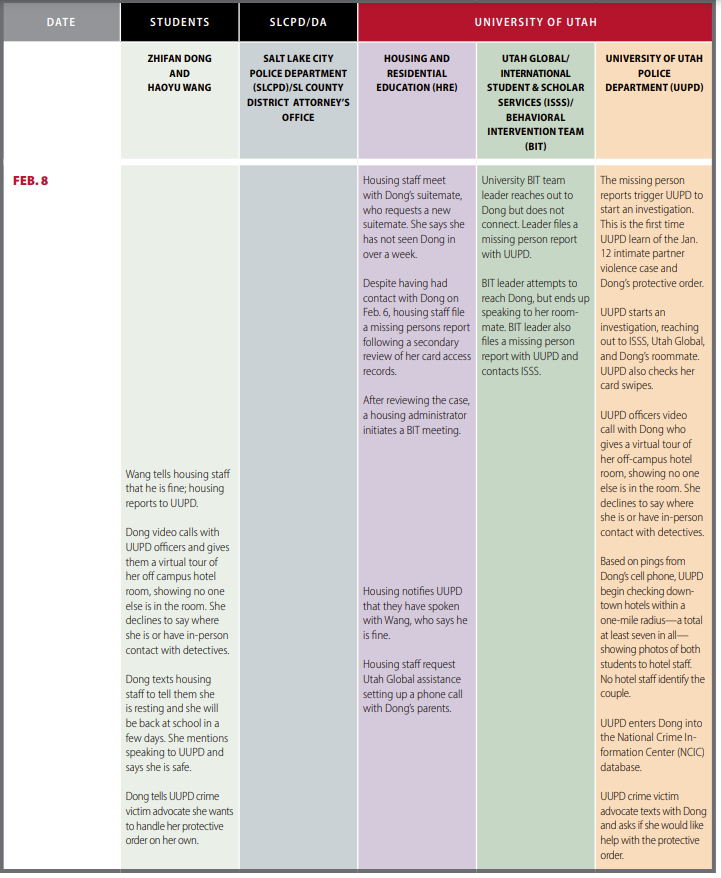 | DATE | STUDENTS | SLCPD/DA | UNIVERSITY OF UTAH | | |
|---|---|---|---|---|---|
| | ZHIFAN DONG AND HAOYU WANG | SALT LAKE CITY POLICE DEPARTMENT (SLCPD)/SL COUNTY DISTRICT ATTORNEY'S OFFICE | HOUSING AND RESIDENTIAL EDUCATION (HRE) | UTAH GLOBAL/ INTERNATIONAL STUDENT & SCHOLAR SERVICES (ISSS)/ BEHAVIORAL INTERVENTION TEAM (BIT) | UNIVERSITY OF UTAH POLICE DEPARTMENT (UUPD) |
| FEB. 8 | Wang tells housing staff that he is fine; housing reports to UUPD.<br><br>Dong video calls with UUPD officers and gives them a virtual tour of her off campus hotel room, showing no one else is in the room. She declines to say where she is or have in-person contact with detectives.<br><br>Dong texts housing staff to tell them she is resting and she will be back at school in a few days. She mentions speaking to UUPD and says she is safe.<br><br>Dong tells UUPD crime victim advocate she wants to handle her protective order on her own. | | Housing staff meet with Dong's suitemate, who requests a new suitemate. She says she has not seen Dong in over a week.<br><br>Despite having had contact with Dong on Feb. 6, housing staff file a missing persons report following a secondary review of her card access records.<br><br>After reviewing the case, a housing administrator initiates a BIT meeting.<br><br>Housing notifies UUPD that they have spoken with Wang, who says he is fine.<br><br>Housing staff request Utah Global assistance setting up a phone call with Dong's parents. | University BIT team leader reaches out to Dong but does not connect. Leader files a missing person report with UUPD.<br><br>BIT leader attempts to reach Dong, but ends up speaking to her roommate. BIT leader also files a missing person report with UUPD and contacts ISSS. | The missing person reports trigger UUPD to start an investigation. This is the first time UUPD learn of the Jan. 12 intimate partner violence case and Dong's protective order.<br><br>UUPD starts an investigation, reaching out to ISSS, Utah Global, and Dong's roommate. UUPD also checks her card swipes.<br><br>UUPD officers video call with Dong who gives a virtual tour of her off-campus hotel room, showing no one else is in the room. She declines to say where she is or have in-person contact with detectives.<br><br>Based on pings from Dong's cell phone, UUPD begin checking downtown hotels within a one-mile radius—a total at least seven in all—showing photos of both students to hotel staff. No hotel staff identify the couple.<br><br>UUPD enters Dong into the National Crime Information Center (NCIC) database.<br><br>UUPD crime victim advocate texts with Dong and asks if she would like help with the protective order. |